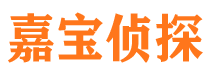 嘉宝侦探